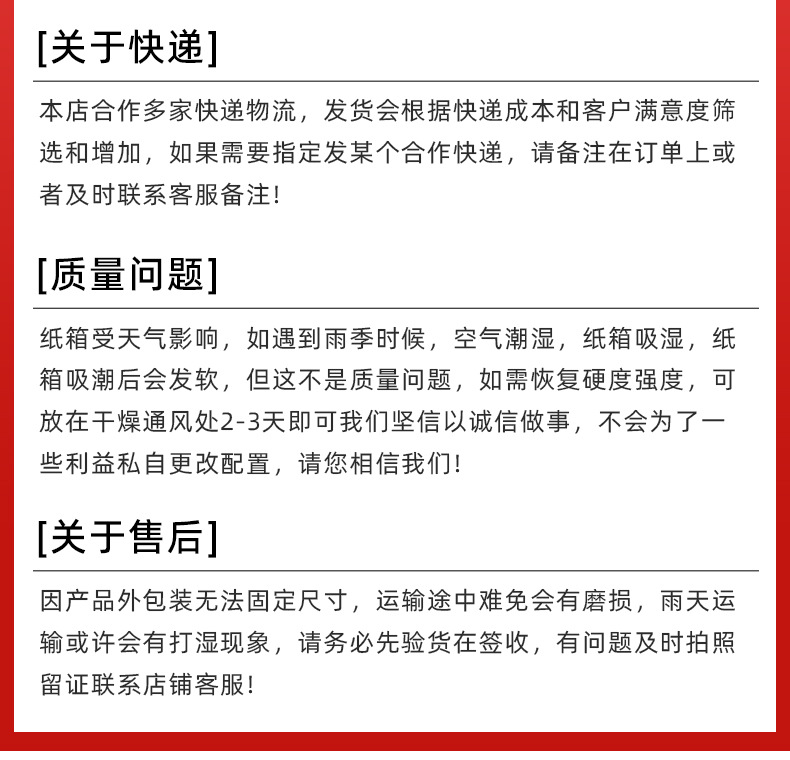 [关于快递]

本店合作多家快递物流，发货会根据快递成本和客户满意度筛选和增加，如果需要指定发某个合作快递，请备注在订单上或者及时联系客服备注!

[质量问题]

纸箱受天气影响，如遇到雨季时候，空气潮湿，纸箱吸湿，纸箱吸潮后会发软，但这不是质量问题，如需恢复硬度强度，可放在干燥通风处2-3天即可我们坚信以诚信做事，不会为了一些利益私自更改配置，请您相信我们!

[关于售后]

因产品外包装无法固定尺寸，运输途中难免会有磨损，雨天运输或许会有打湿现象，请务必先验货在签收，有问题及时拍照留证联系店铺客服!